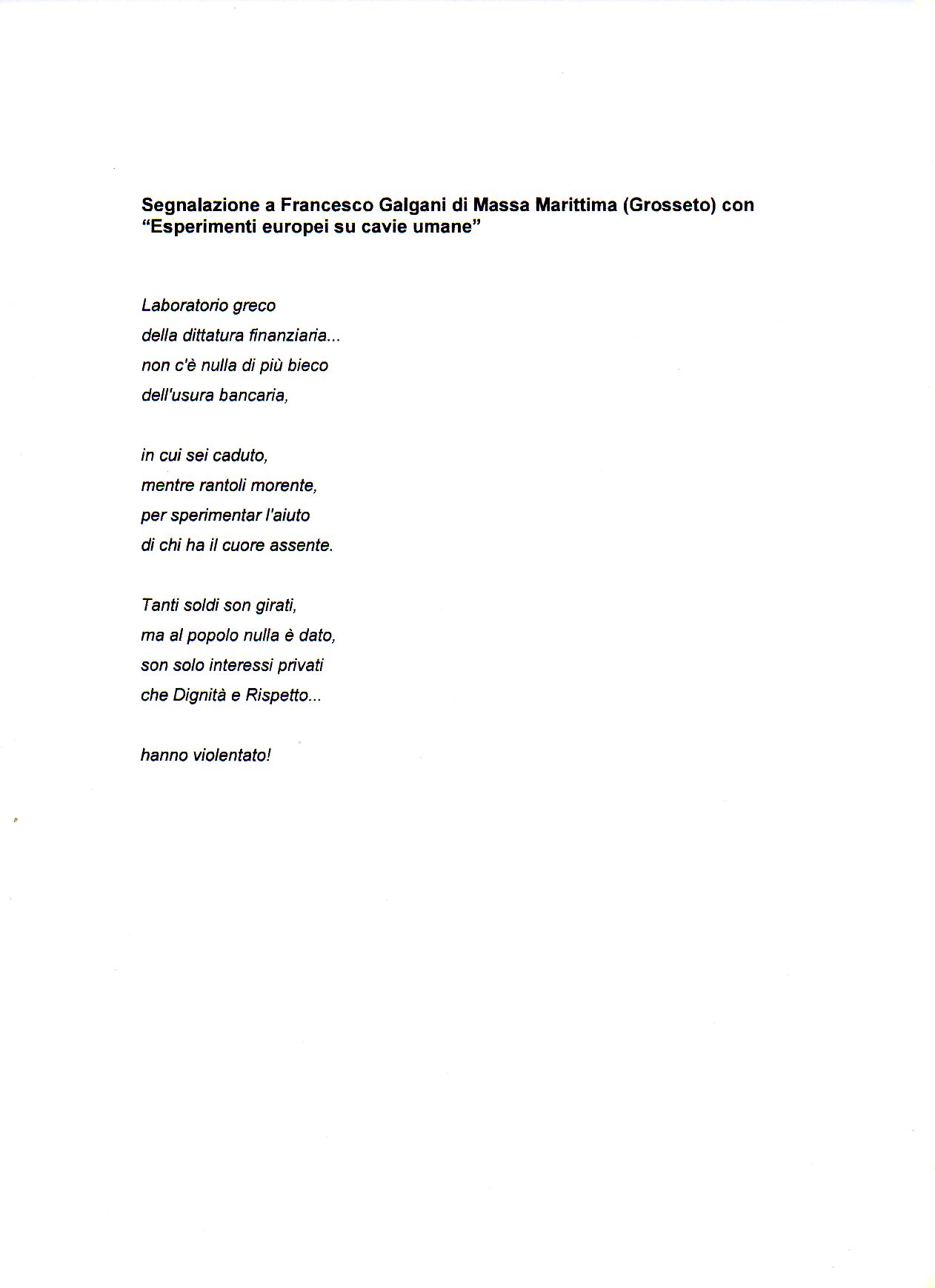 Segnalazione a Francesco Galgani di Massa Marittima (Grosseto) con "Esperimenti europei su cavie umane"

Laboratorio greco
della dittatura finanziaria...
non c'è nulla di più bieco
dell'usura bancaria,

in cui sei caduto,
mentre rantoli morente,
per sperimentar l'aiuto
di chi ha il cuore assente.

Tanti soldi son girati,
ma al popolo nulla è dato,
son solo interessi privati
che Dignità e Rispetto...

hanno violentato!